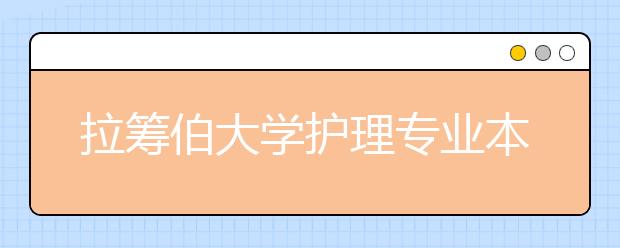 拉筹伯大学护理专业本